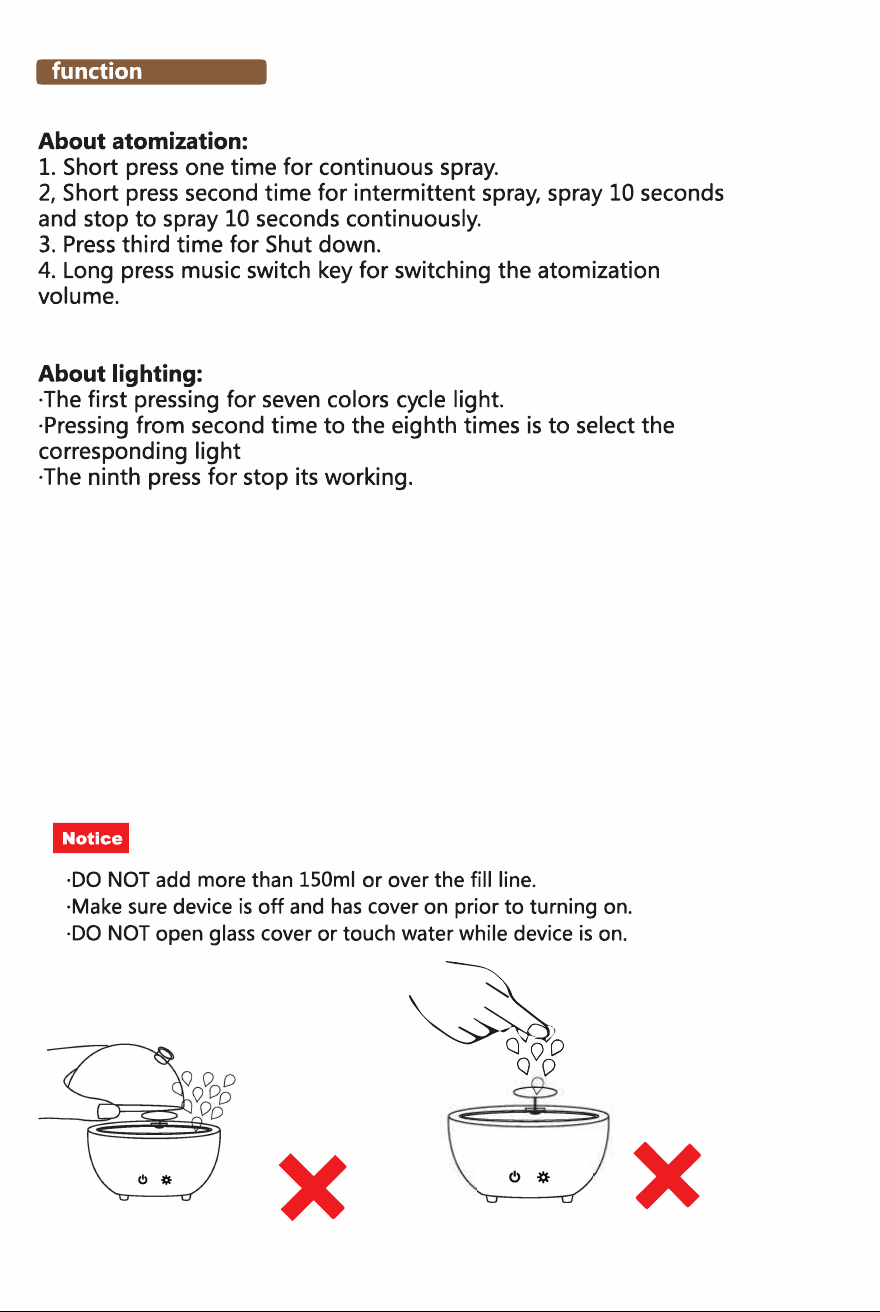 function

About atomization:
1. Short press one time for continuous spray.
2, Short press second time for intermittent spray, spray 10 seconds and stop to spray 10 seconds continuously.
3. Press third time for Shut down.
4. Long press music switch key for switching the atomization volume.

About lighting:
·The first pressing for seven colors cycle light.
·Pressing from second time to the eighth times is to select the corresponding light
·The ninth press for stop its working.

Notice

·DO NOT add more than 150ml or over the fill line.
·Make sure device is off and has cover on prior to turning on.
·DO NOT open glass cover or touch water while device is on.